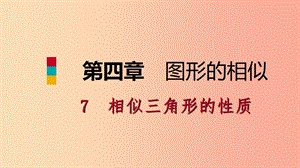 第四章　图形的相似

7　相似三角形的性质